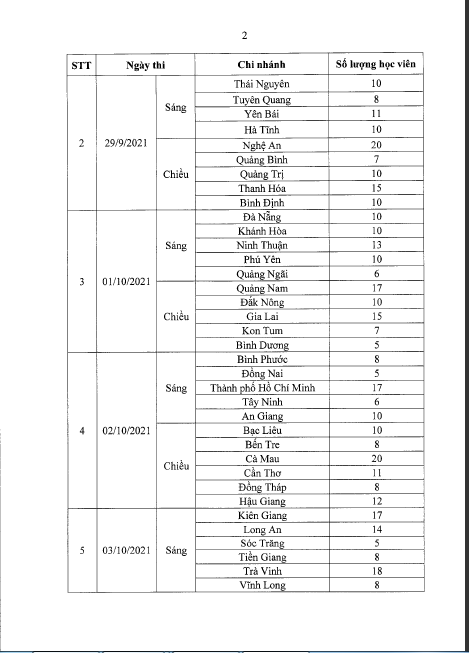 2

| STT | Ngày thi | | Chi nhánh | Số lượng học viên |
|---|---|---|---|---|
| 2 | 29/9/2021 | Sáng | Thái Nguyên | 10 |
| | | | Tuyên Quang | 8 |
| | | | Yên Bái | 11 |
| | | | Hà Tĩnh | 10 |
| | | Chiều | Nghệ An | 20 |
| | | | Quảng Bình | 7 |
| | | | Quảng Trị | 10 |
| | | | Thanh Hóa | 15 |
| | | | Bình Định | 10 |
| 3 | 01/10/2021 | Sáng | Đà Nẵng | 10 |
| | | | Khánh Hòa | 10 |
| | | | Ninh Thuận | 13 |
| | | | Phú Yên | 10 |
| | | | Quảng Ngãi | 6 |
| | | Chiều | Quảng Nam | 17 |
| | | | Đắk Nông | 10 |
| | | | Gia Lai | 15 |
| | | | Kon Tum | 7 |
| | | | Bình Dương | 5 |
| 4 | 02/10/2021 | Sáng | Bình Phước | 8 |
| | | | Đồng Nai | 5 |
| | | | Thành phố Hồ Chí Minh | 17 |
| | | | Tây Ninh | 6 |
| | | | An Giang | 10 |
| | | Chiều | Bạc Liêu | 10 |
| | | | Bến Tre | 8 |
| | | | Cà Mau | 20 |
| | | | Cần Thơ | 11 |
| | | | Đồng Tháp | 8 |
| | | | Hậu Giang | 12 |
| 5 | 03/10/2021 | Sáng | Kiên Giang | 17 |
| | | | Long An | 14 |
| | | | Sóc Trăng | 5 |
| | | | Tiền Giang | 8 |
| | | | Trà Vinh | 18 |
| | | | Vĩnh Long | 8 |